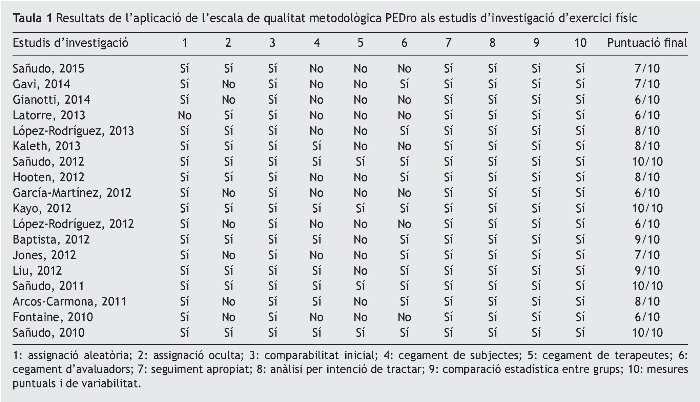 **Taula 1** Resultats de l'aplicació de l'escala de qualitat metodològica PEDro als estudis d'investigació d'exercici físic

| Estudis d'investigació | 1 | 2 | 3 | 4 | 5 | 6 | 7 | 8 | 9 | 10 | Puntuació final |
|---|---|---|---|---|---|---|---|---|---|---|---|
| Sañudo, 2015 | Sí | Sí | Sí | No | No | No | Sí | Sí | Sí | Sí | 7/10 |
| Gavi, 2014 | Sí | No | Sí | No | No | Sí | Sí | Sí | Sí | Sí | 7/10 |
| Gianotti, 2014 | Sí | No | Sí | No | No | No | Sí | Sí | Sí | Sí | 6/10 |
| Latorre, 2013 | No | Sí | Sí | No | No | No | Sí | Sí | Sí | Sí | 6/10 |
| López-Rodríguez, 2013 | Sí | Sí | Sí | No | No | Sí | Sí | Sí | Sí | Sí | 8/10 |
| Kaleth, 2013 | Sí | Sí | Sí | Sí | No | No | Sí | Sí | Sí | Sí | 8/10 |
| Sañudo, 2012 | Sí | Sí | Sí | Sí | Sí | Sí | Sí | Sí | Sí | Sí | 10/10 |
| Hooten, 2012 | Sí | Sí | Sí | No | No | Sí | Sí | Sí | Sí | Sí | 8/10 |
| García-Martínez, 2012 | Sí | No | Sí | No | No | No | Sí | Sí | Sí | Sí | 6/10 |
| Kayo, 2012 | Sí | Sí | Sí | Sí | Sí | Sí | Sí | Sí | Sí | Sí | 10/10 |
| López-Rodríguez, 2012 | Sí | No | Sí | No | No | No | Sí | Sí | Sí | Sí | 6/10 |
| Baptista, 2012 | Sí | Sí | Sí | Sí | No | Sí | Sí | Sí | Sí | Sí | 9/10 |
| Jones, 2012 | Sí | No | Sí | No | No | Sí | Sí | Sí | Sí | Sí | 7/10 |
| Liu, 2012 | Sí | Sí | Sí | Sí | No | Sí | Sí | Sí | Sí | Sí | 9/10 |
| Sañudo, 2011 | Sí | Sí | Sí | Sí | Sí | Sí | Sí | Sí | Sí | Sí | 10/10 |
| Arcos-Carmona, 2011 | Sí | No | Sí | Sí | No | Sí | Sí | Sí | Sí | Sí | 8/10 |
| Fontaine, 2010 | Sí | No | Sí | No | No | No | Sí | Sí | Sí | Sí | 6/10 |
| Sañudo, 2010 | Sí | Sí | Sí | Sí | Sí | Sí | Sí | Sí | Sí | Sí | 10/10 |

1: assignació aleatòria; 2: assignació oculta; 3: comparabilitat inicial; 4: cegament de subjectes; 5: cegament de terapeutes; 6: cegament d'avaluadors; 7: seguiment apropiat; 8: anàlisi per intenció de tractar; 9: comparació estadística entre grups; 10: mesures puntuals i de variabilitat.